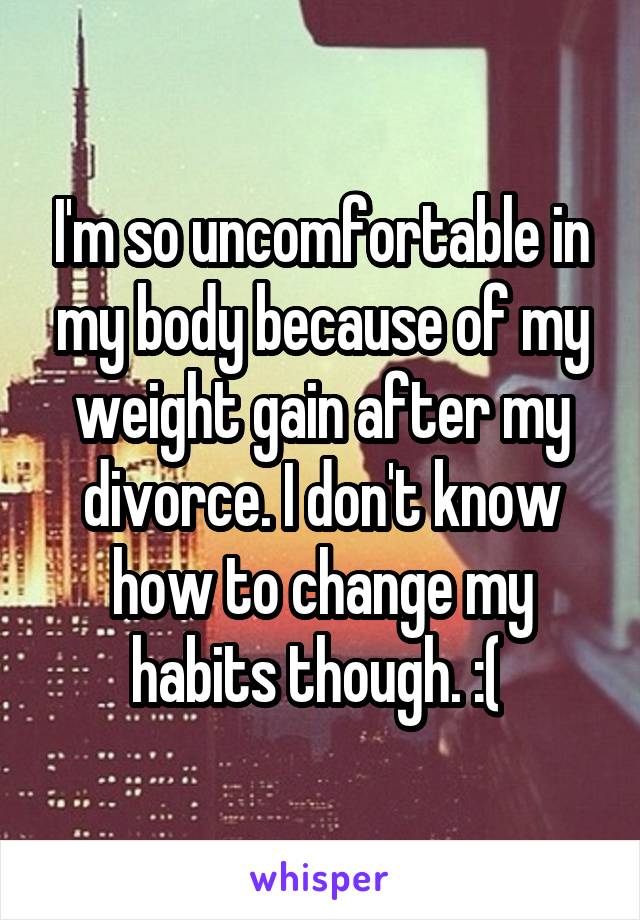 I'm so uncomfortable in my body because of my weight gain after my divorce. I don't know how to change my habits though. :(

whisper